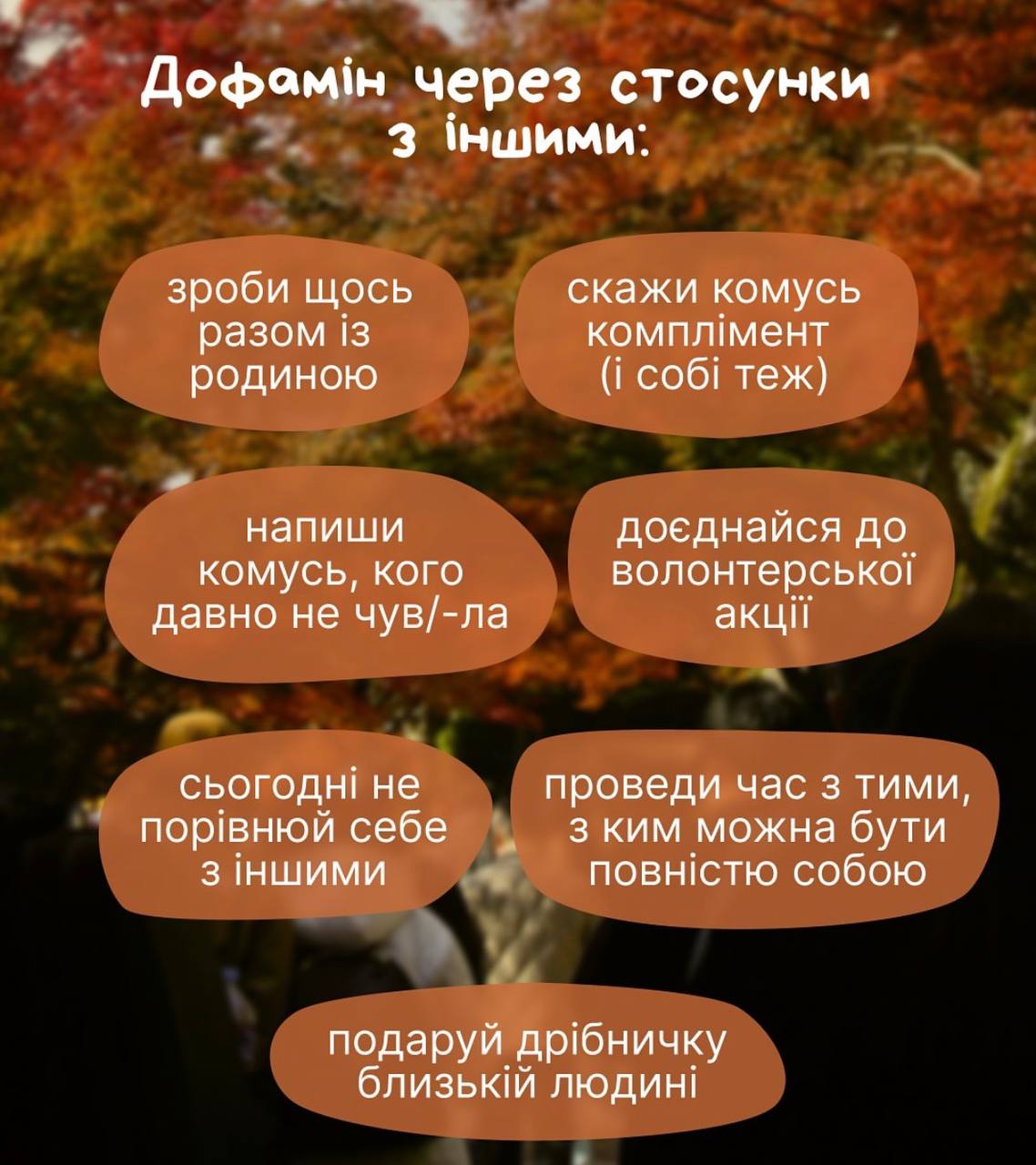 Дофамін через стосунки з іншими:

зроби щось разом із родиною

скажи комусь комплімент (і собі теж)

напиши комусь, кого давно не чув/-ла

доєднайся до волонтерської акції

сьогодні не порівнюй себе з іншими

проведи час з тими, з ким можна бути повністю собою

подаруй дрібничку близькій людині